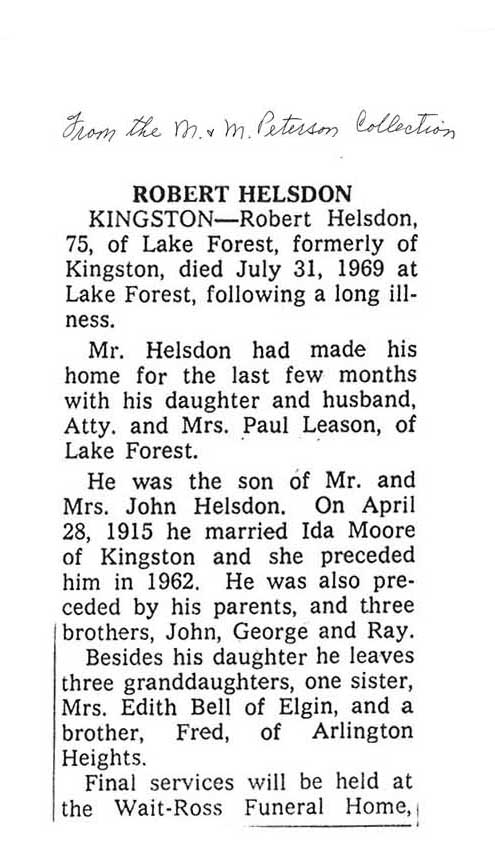 From the M. & M. Peterson Collection

ROBERT HELSDON

KINGSTON—Robert Helsdon, 75, of Lake Forest, formerly of Kingston, died July 31, 1969 at Lake Forest, following a long illness.

Mr. Helsdon had made his home for the last few months with his daughter and husband, Atty. and Mrs. Paul Leason, of Lake Forest.

He was the son of Mr. and Mrs. John Helsdon. On April 28, 1915 he married Ida Moore of Kingston and she preceded him in 1962. He was also preceded by his parents, and three brothers, John, George and Ray.

Besides his daughter he leaves three granddaughters, one sister, Mrs. Edith Bell of Elgin, and a brother, Fred, of Arlington Heights.

Final services will be held at the Wait-Ross Funeral Home,